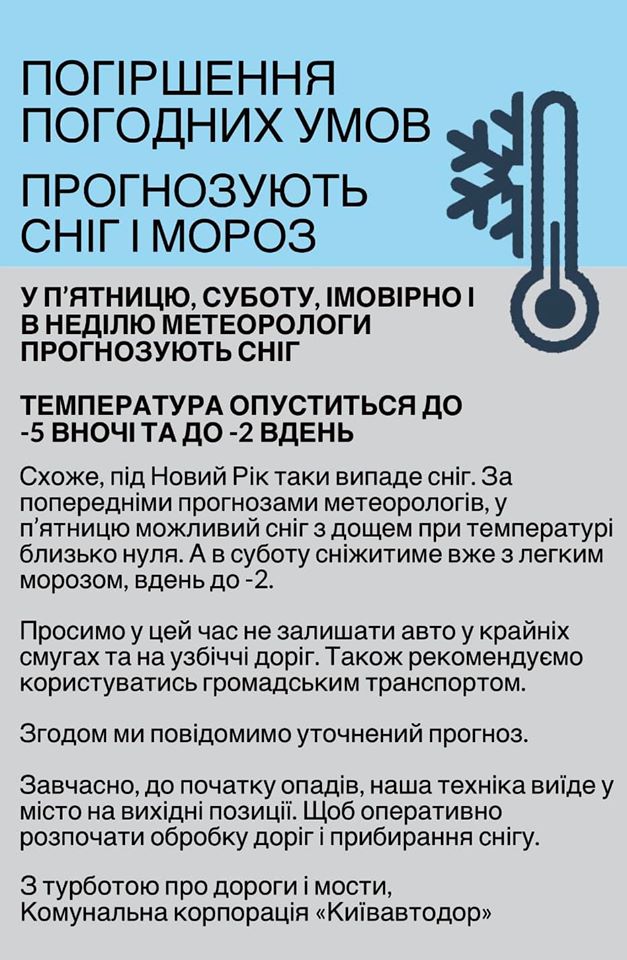 ПОГІРШЕННЯ ПОГОДНИХ УМОВ

ПРОГНОЗУЮТЬ СНІГ І МОРОЗ

У П'ЯТНИЦЮ, СУБОТУ, ІМОВІРНО І В НЕДІЛЮ МЕТЕОРОЛОГИ ПРОГНОЗУЮТЬ СНІГ

ТЕМПЕРАТУРА ОПУСТИТЬСЯ ДО -5 ВНОЧІ ТА ДО -2 ВДЕНЬ

Схоже, під Новий Рік таки випаде сніг. За попередніми прогнозами метеорологів, у п'ятницю можливий сніг з дощем при температурі близько нуля. А в суботу сніжитиме вже з легким морозом, вдень до -2.

Просимо у цей час не залишати авто у крайніх смугах та на узбіччі доріг. Також рекомендуємо користуватись громадським транспортом.

Згодом ми повідомимо уточнений прогноз.

Завчасно, до початку опадів, наша техніка виїде у місто на вихідні позиції. Щоб оперативно розпочати обробку доріг і прибирання снігу.

З турботою про дороги і мости,
Комунальна корпорація «Київавтодор»